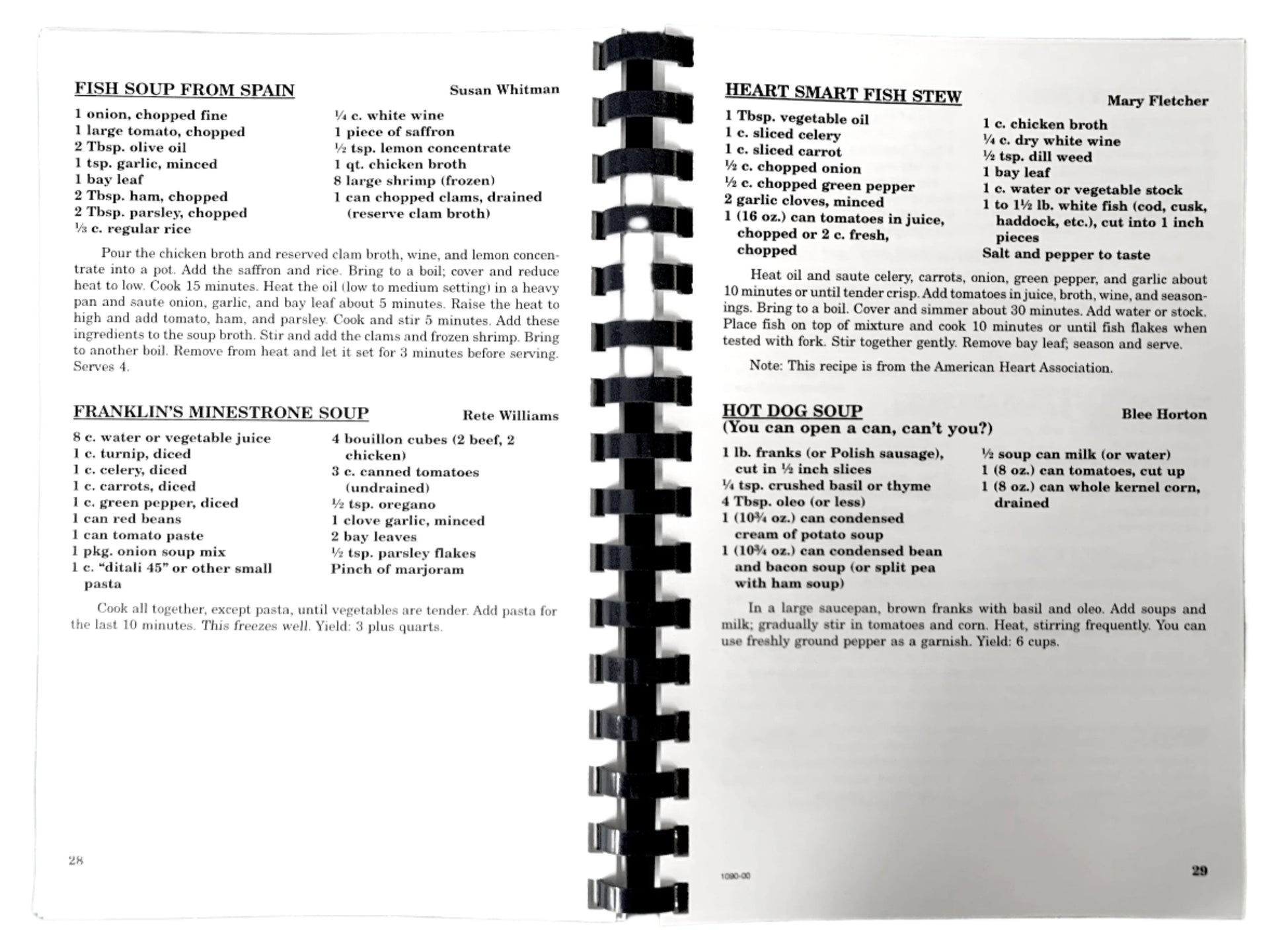 FISH SOUP FROM SPAIN
Susan Whitman

1 onion, chopped fine
1 large tomato, chopped
2 Tbsp. olive oil
1 tsp. garlic, minced
1 bay leaf
2 Tbsp. ham, chopped
2 Tbsp. parsley, chopped
⅓ c. regular rice

¼ c. white wine
1 piece of saffron
½ tsp. lemon concentrate
1 qt. chicken broth
8 large shrimp (frozen)
1 can chopped clams, drained (reserve clam broth)

Pour the chicken broth and reserved clam broth, wine, and lemon concentrate into a pot. Add the saffron and rice. Bring to a boil; cover and reduce heat to low. Cook 15 minutes. Heat the oil (low to medium setting) in a heavy pan and saute onion, garlic, and bay leaf about 5 minutes. Raise the heat to high and add tomato, ham, and parsley. Cook and stir 5 minutes. Add these ingredients to the soup broth. Stir and add the clams and frozen shrimp. Bring to another boil. Remove from heat and let it set for 3 minutes before serving. Serves 4.

FRANKLIN'S MINESTRONE SOUP
Rete Williams

8 c. water or vegetable juice
1 c. turnip, diced
1 c. celery, diced
1 c. carrots, diced
1 c. green pepper, diced
1 can red beans
1 can tomato paste
1 pkg. onion soup mix
1 c. "ditali 45" or other small pasta

4 bouillon cubes (2 beef, 2 chicken)
3 c. canned tomatoes (undrained)
½ tsp. oregano
1 clove garlic, minced
2 bay leaves
½ tsp. parsley flakes
Pinch of marjoram

Cook all together, except pasta, until vegetables are tender. Add pasta for the last 10 minutes. This freezes well. Yield: 3 plus quarts.

28

HEART SMART FISH STEW
Mary Fletcher

1 Tbsp. vegetable oil
1 c. sliced celery
1 c. sliced carrot
½ c. chopped onion
½ c. chopped green pepper
2 garlic cloves, minced
1 (16 oz.) can tomatoes in juice, chopped or 2 c. fresh, chopped

1 c. chicken broth
¼ c. dry white wine
½ tsp. dill weed
1 bay leaf
1 c. water or vegetable stock
1 to 1½ lb. white fish (cod, cusk, haddock, etc.), cut into 1 inch pieces
Salt and pepper to taste

Heat oil and saute celery, carrots, onion, green pepper, and garlic about 10 minutes or until tender crisp. Add tomatoes in juice, broth, wine, and seasonings. Bring to a boil. Cover and simmer about 30 minutes. Add water or stock. Place fish on top of mixture and cook 10 minutes or until fish flakes when tested with fork. Stir together gently. Remove bay leaf; season and serve.

Note: This recipe is from the American Heart Association.

HOT DOG SOUP
(You can open a can, can't you?)
Blee Horton

1 lb. franks (or Polish sausage), cut in ½ inch slices
¼ tsp. crushed basil or thyme
4 Tbsp. oleo (or less)
1 (10¾ oz.) can condensed cream of potato soup
1 (10¾ oz.) can condensed bean and bacon soup (or split pea with ham soup)

½ soup can milk (or water)
1 (8 oz.) can tomatoes, cut up
1 (8 oz.) can whole kernel corn, drained

In a large saucepan, brown franks with basil and oleo. Add soups and milk; gradually stir in tomatoes and corn. Heat, stirring frequently. You can use freshly ground pepper as a garnish. Yield: 6 cups.

1090-00
29